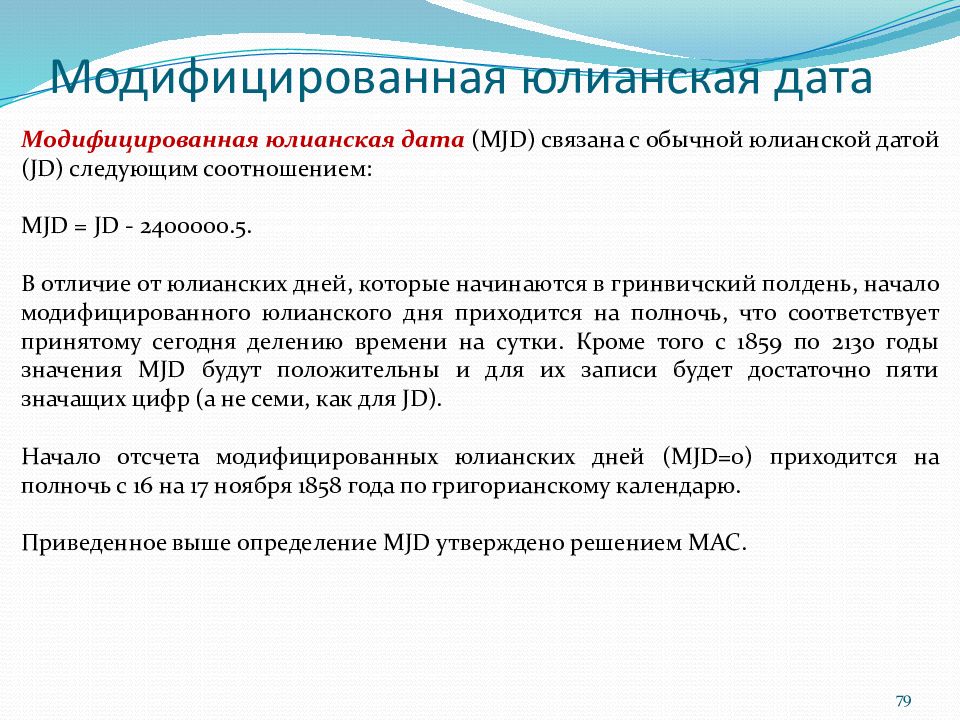 Модифицированная юлианская дата

Модифицированная юлианская дата (MJD) связана с обычной юлианской датой (JD) следующим соотношением:

MJD = JD - 2400000.5.

В отличие от юлианских дней, которые начинаются в гринвичский полдень, начало модифицированного юлианского дня приходится на полночь, что соответствует принятому сегодня делению времени на сутки. Кроме того с 1859 по 2130 годы значения MJD будут положительны и для их записи будет достаточно пяти значащих цифр (а не семи, как для JD).

Начало отсчета модифицированных юлианских дней (MJD=0) приходится на полночь с 16 на 17 ноября 1858 года по григорианскому календарю.

Приведенное выше определение MJD утверждено решением МАС.

79